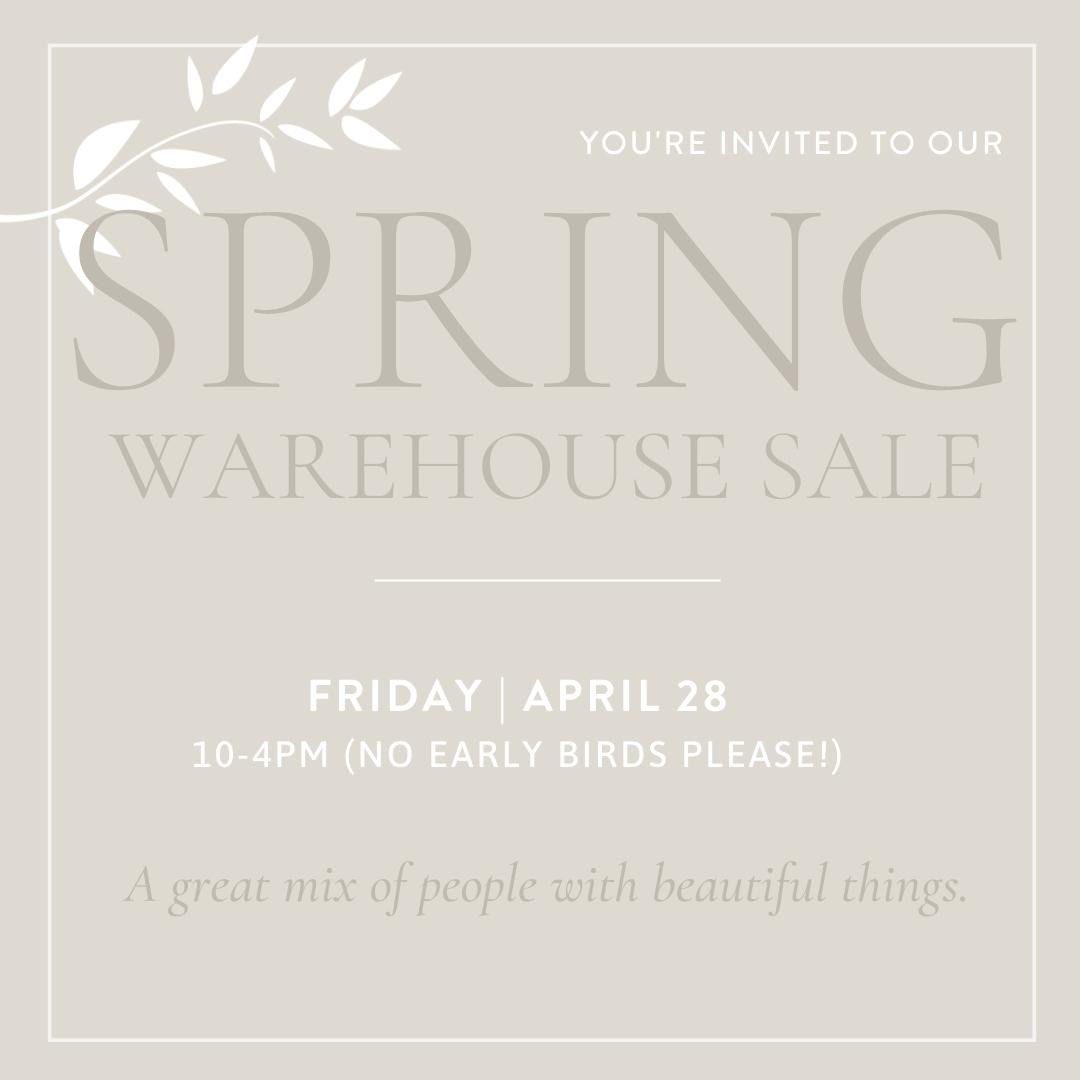 YOU'RE INVITED TO OUR

SPRING

WAREHOUSE SALE

FRIDAY | APRIL 28

10-4PM (NO EARLY BIRDS PLEASE!)

A great mix of people with beautiful things.